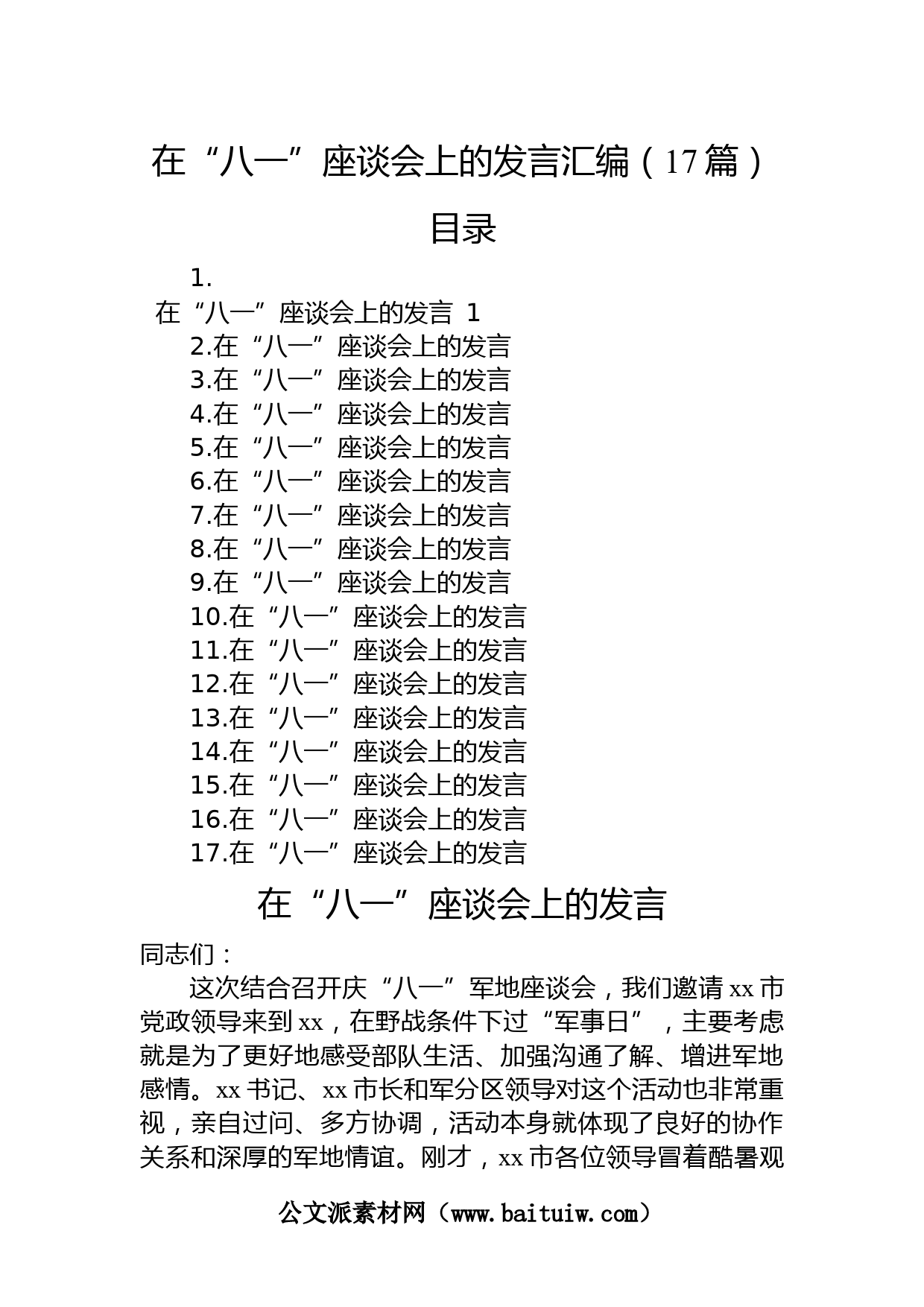 在“八一”座谈会上的发言汇编（17篇）

目录

1.
在“八一”座谈会上的发言 1
2.在“八一”座谈会上的发言
3.在“八一”座谈会上的发言
4.在“八一”座谈会上的发言
5.在“八一”座谈会上的发言
6.在“八一”座谈会上的发言
7.在“八一”座谈会上的发言
8.在“八一”座谈会上的发言
9.在“八一”座谈会上的发言
10.在“八一”座谈会上的发言
11.在“八一”座谈会上的发言
12.在“八一”座谈会上的发言
13.在“八一”座谈会上的发言
14.在“八一”座谈会上的发言
15.在“八一”座谈会上的发言
16.在“八一”座谈会上的发言
17.在“八一”座谈会上的发言

在“八一”座谈会上的发言

同志们：

这次结合召开庆“八一”军地座谈会，我们邀请xx市党政领导来到xx，在野战条件下过“军事日”，主要考虑就是为了更好地感受部队生活、加强沟通了解、增进军地感情。xx书记、xx市长和军分区领导对这个活动也非常重视，亲自过问、多方协调，活动本身就体现了良好的协作关系和深厚的军地情谊。刚才，xx市各位领导冒着酷暑观

公文派素材网（www.baituiw.com）